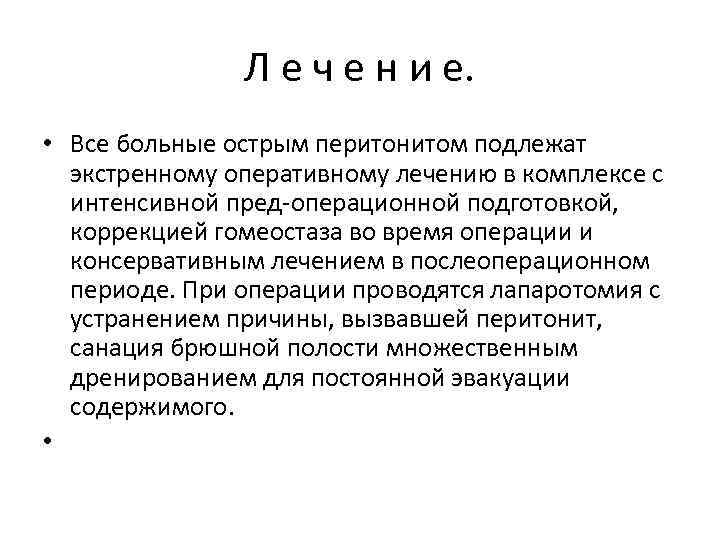 Л е ч е н и е.

• Все больные острым перитонитом подлежат экстренному оперативному лечению в комплексе с интенсивной пред-операционной подготовкой, коррекцией гомеостаза во время операции и консервативным лечением в послеоперационном периоде. При операции проводятся лапаротомия с устранением причины, вызвавшей перитонит, санация брюшной полости множественным дренированием для постоянной эвакуации содержимого.

•